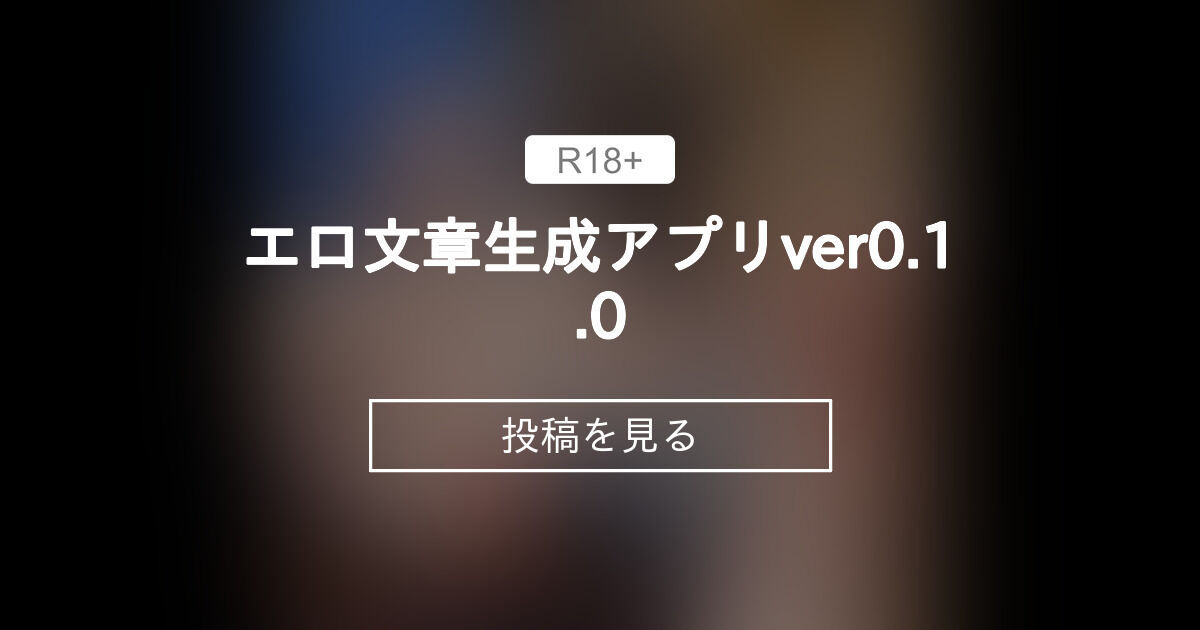 R18+

エロ文章生成アプリver0.1.0

投稿を見る